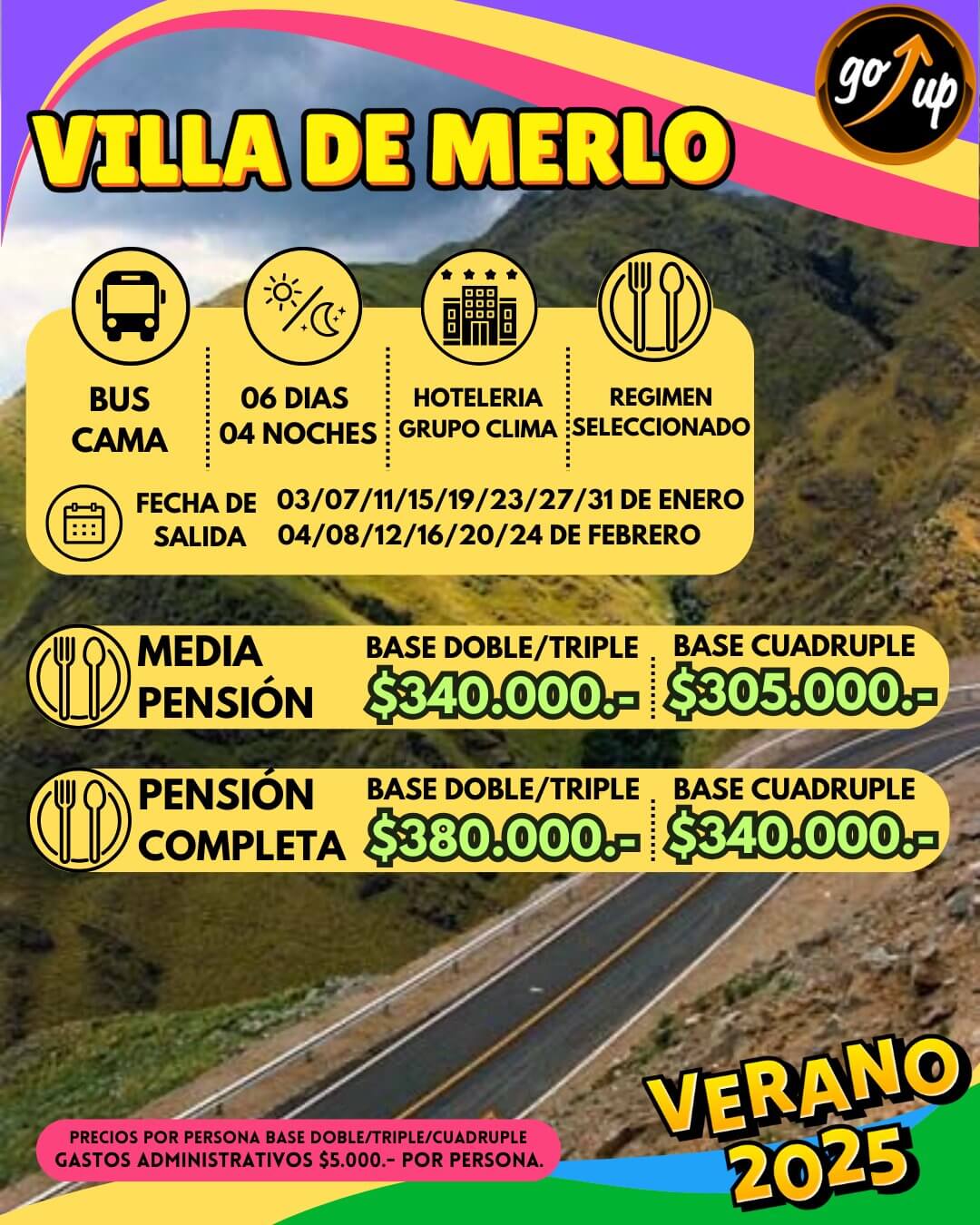 go up

VILLA DE MERLO

BUS CAMA

06 DIAS
04 NOCHES

HOTELERIA
GRUPO CLIMA

REGIMEN
SELECCIONADO

FECHA DE SALIDA
03/07/11/15/19/23/27/31 DE ENERO
04/08/12/16/20/24 DE FEBRERO

MEDIA PENSIÓN
BASE DOBLE/TRIPLE
$340.000.-
BASE CUADRUPLE
$305.000.-

PENSIÓN COMPLETA
BASE DOBLE/TRIPLE
$380.000.-
BASE CUADRUPLE
$340.000.-

PRECIOS POR PERSONA BASE DOBLE/TRIPLE/CUADRUPLE
GASTOS ADMINISTRATIVOS $5.000.- POR PERSONA.

VERANO
2025